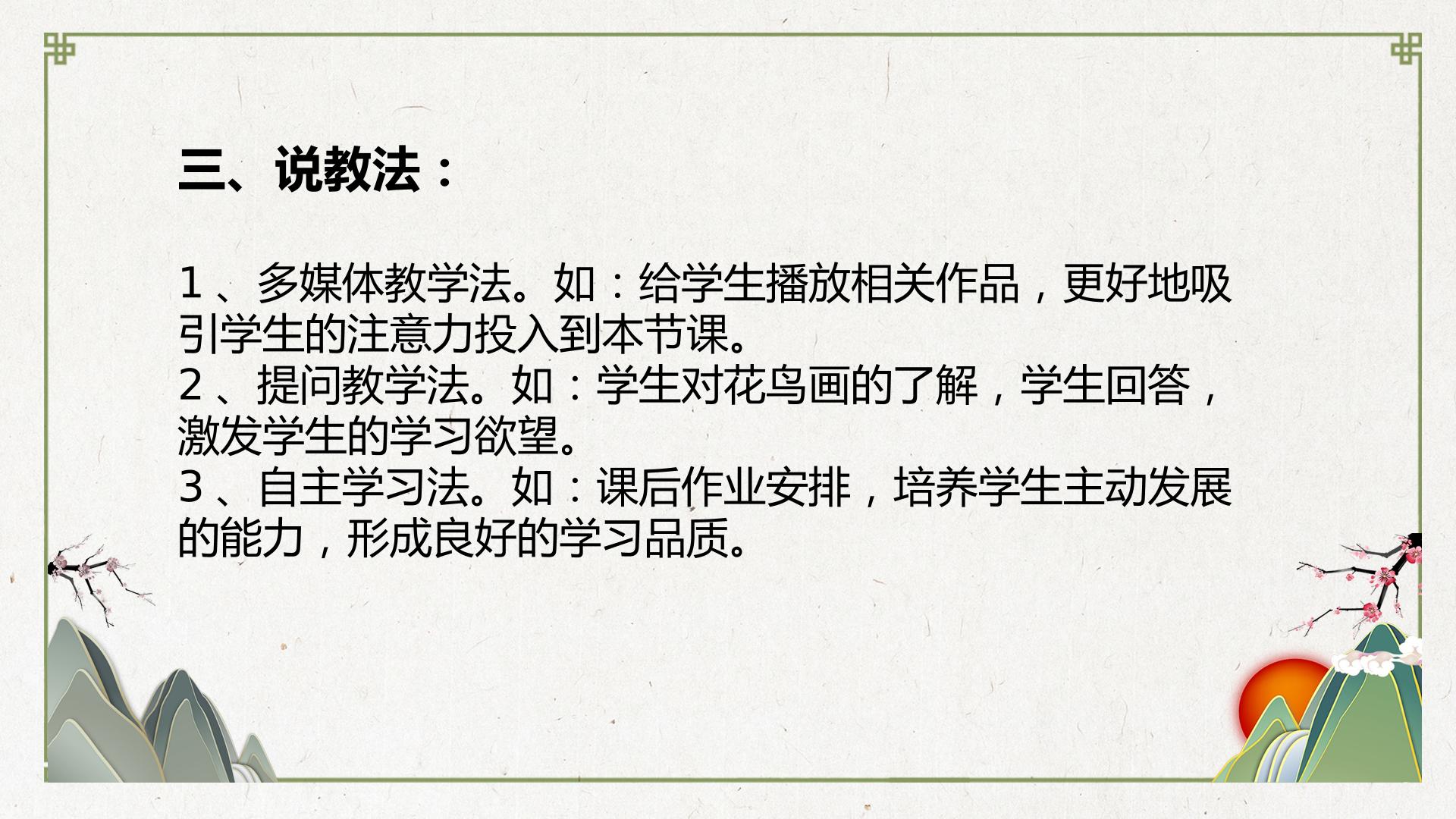 三、说教法：

1、多媒体教学法。如：给学生播放相关作品，更好地吸引学生的注意力投入到本节课。
2、提问教学法。如：学生对花鸟画的了解，学生回答，激发学生的学习欲望。
3、自主学习法。如：课后作业安排，培养学生主动发展的能力，形成良好的学习品质。